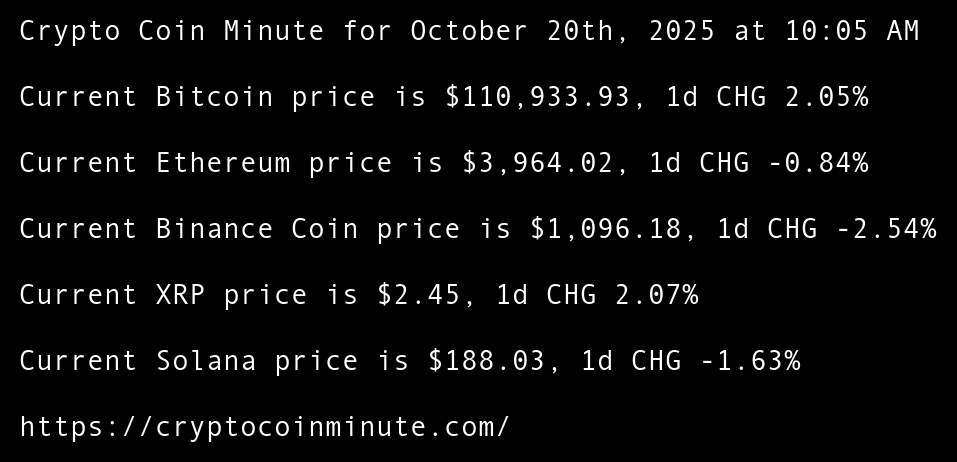 Crypto Coin Minute for October 20th, 2025 at 10:05 AM

Current Bitcoin price is $110,933.93, 1d CHG 2.05%

Current Ethereum price is $3,964.02, 1d CHG -0.84%

Current Binance Coin price is $1,096.18, 1d CHG -2.54%

Current XRP price is $2.45, 1d CHG 2.07%

Current Solana price is $188.03, 1d CHG -1.63%

https://cryptocoinminute.com/